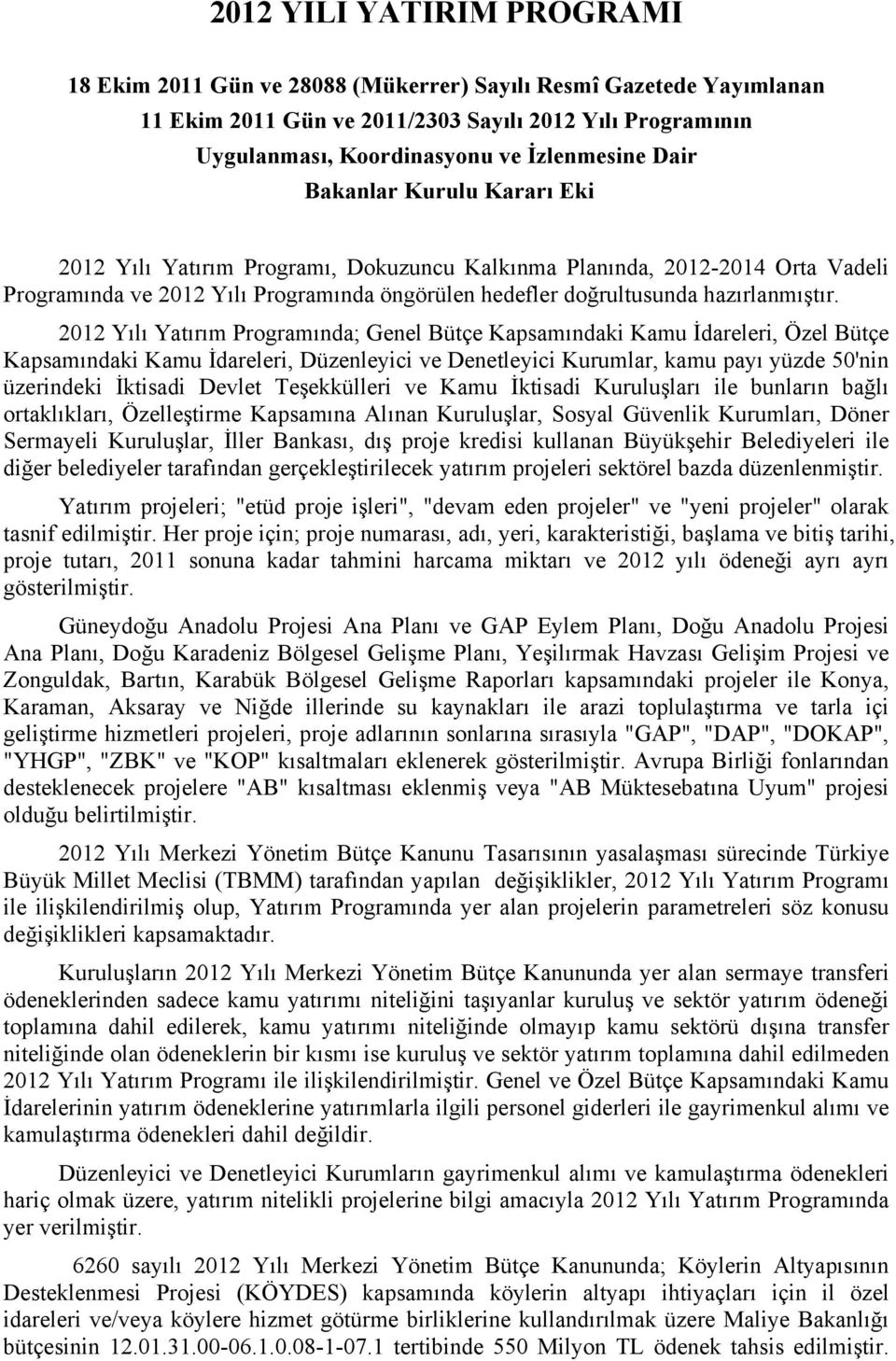 2012 YILI YATIRIM PROGRAMI

18 Ekim 2011 Gün ve 28088 (Mükerrer) Sayılı Resmî Gazetede Yayımlanan 11 Ekim 2011 Gün ve 2011/2303 Sayılı 2012 Yılı Programının Uygulanması, Koordinasyonu ve İzlenmesine Dair Bakanlar Kurulu Kararı Eki

2012 Yılı Yatırım Programı, Dokuzuncu Kalkınma Planında, 2012-2014 Orta Vadeli Programında ve 2012 Yılı Programında öngörülen hedefler doğrultusunda hazırlanmıştır.

2012 Yılı Yatırım Programında; Genel Bütçe Kapsamındaki Kamu İdareleri, Özel Bütçe Kapsamındaki Kamu İdareleri, Düzenleyici ve Denetleyici Kurumlar, kamu payı yüzde 50'nin üzerindeki İktisadi Devlet Teşekkülleri ve Kamu İktisadi Kuruluşları ile bunların bağlı ortaklıkları, Özelleştirme Kapsamına Alınan Kuruluşlar, Sosyal Güvenlik Kurumları, Döner Sermayeli Kuruluşlar, İller Bankası, dış proje kredisi kullanan Büyükşehir Belediyeleri ile diğer belediyeler tarafından gerçekleştirilecek yatırım projeleri sektörel bazda düzenlenmiştir.

Yatırım projeleri; "etüd proje işleri", "devam eden projeler" ve "yeni projeler" olarak tasnif edilmiştir. Her proje için; proje numarası, adı, yeri, karakteristiği, başlama ve bitiş tarihi, proje tutarı, 2011 sonuna kadar tahmini harcama miktarı ve 2012 yılı ödeneği ayrı ayrı gösterilmiştir.

Güneydoğu Anadolu Projesi Ana Planı ve GAP Eylem Planı, Doğu Anadolu Projesi Ana Planı, Doğu Karadeniz Bölgesel Gelişme Planı, Yeşilırmak Havzası Gelişim Projesi ve Zonguldak, Bartın, Karabük Bölgesel Gelişme Raporları kapsamındaki projeler ile Konya, Karaman, Aksaray ve Niğde illerinde su kaynakları ile arazi toplulaştırma ve tarla içi geliştirme hizmetleri projeleri, proje adlarının sonlarına sırasıyla "GAP", "DAP", "DOKAP", "YHGP", "ZBK" ve "KOP" kısaltmaları eklenerek gösterilmiştir. Avrupa Birliği fonlarından desteklenecek projelere "AB" kısaltması eklenmiş veya "AB Müktesebatına Uyum" projesi olduğu belirtilmiştir.

2012 Yılı Merkezi Yönetim Bütçe Kanunu Tasarısının yasalaşması sürecinde Türkiye Büyük Millet Meclisi (TBMM) tarafından yapılan değişiklikler, 2012 Yılı Yatırım Programı ile ilişkilendirilmiş olup, Yatırım Programında yer alan projelerin parametreleri söz konusu değişiklikleri kapsamaktadır.

Kuruluşların 2012 Yılı Merkezi Yönetim Bütçe Kanununda yer alan sermaye transferi ödeneklerinden sadece kamu yatırımı niteliğini taşıyanlar kuruluş ve sektör yatırım ödeneği toplamına dahil edilerek, kamu yatırımı niteliğinde olmayıp kamu sektörü dışına transfer niteliğinde olan ödeneklerin bir kısmı ise kuruluş ve sektör yatırım toplamına dahil edilmeden 2012 Yılı Yatırım Programı ile ilişkilendirilmiştir. Genel ve Özel Bütçe Kapsamındaki Kamu İdarelerinin yatırım ödeneklerine yatırımlarla ilgili personel giderleri ile gayrimenkul alımı ve kamulaştırma ödenekleri dahil değildir.

Düzenleyici ve Denetleyici Kurumların gayrimenkul alımı ve kamulaştırma ödenekleri hariç olmak üzere, yatırım nitelikli projelerine bilgi amacıyla 2012 Yılı Yatırım Programında yer verilmiştir.

6260 sayılı 2012 Yılı Merkezi Yönetim Bütçe Kanununda; Köylerin Altyapısının Desteklenmesi Projesi (KÖYDES) kapsamında köylerin altyapı ihtiyaçları için il özel idareleri ve/veya köylere hizmet götürme birliklerine kullandırılmak üzere Maliye Bakanlığı bütçesinin 12.01.31.00-06.1.0.08-1-07.1 tertibinde 550 Milyon TL ödenek tahsis edilmiştir.